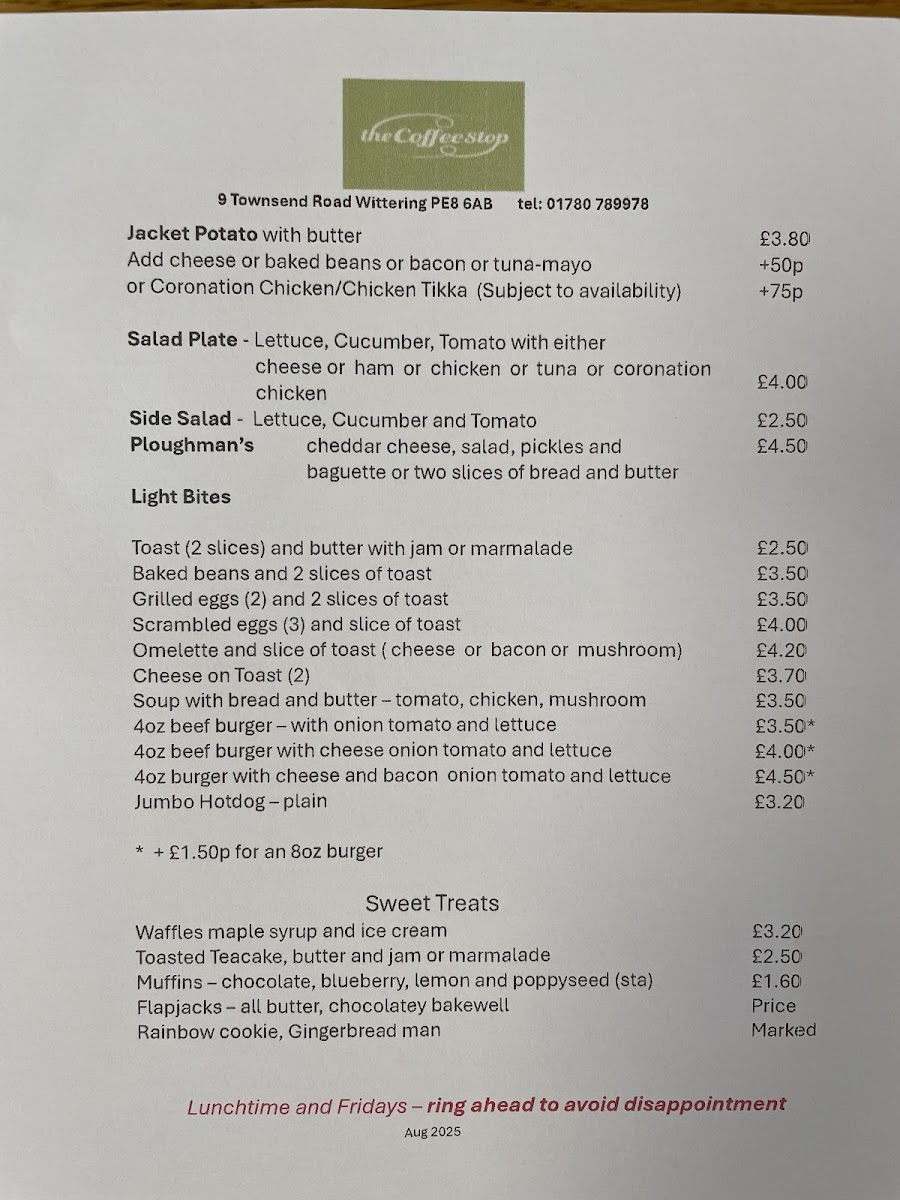 the Coffee stop

9 Townsend Road Wittering PE8 6AB tel: 01780 789978

Jacket Potato with butter £3.80
Add cheese or baked beans or bacon or tuna-mayo +50p
or Coronation Chicken/Chicken Tikka (Subject to availability) +75p

Salad Plate - Lettuce, Cucumber, Tomato with either cheese or ham or chicken or tuna or coronation chicken £4.00
Side Salad - Lettuce, Cucumber and Tomato £2.50
Ploughman's cheddar cheese, salad, pickles and baguette or two slices of bread and butter £4.50

Light Bites

Toast (2 slices) and butter with jam or marmalade £2.50
Baked beans and 2 slices of toast £3.50
Grilled eggs (2) and 2 slices of toast £3.50
Scrambled eggs (3) and slice of toast £4.00
Omelette and slice of toast ( cheese or bacon or mushroom) £4.20
Cheese on Toast (2) £3.70
Soup with bread and butter – tomato, chicken, mushroom £3.50
4oz beef burger – with onion tomato and lettuce £3.50*
4oz beef burger with cheese onion tomato and lettuce £4.00*
4oz burger with cheese and bacon onion tomato and lettuce £4.50*
Jumbo Hotdog – plain £3.20

* + £1.50p for an 8oz burger

Sweet Treats

Waffles maple syrup and ice cream £3.20
Toasted Teacake, butter and jam or marmalade £2.50
Muffins – chocolate, blueberry, lemon and poppyseed (sta) £1.60
Flapjacks – all butter, chocolatey bakewell Price
Rainbow cookie, Gingerbread man Marked

Lunchtime and Fridays – ring ahead to avoid disappointment

Aug 2025